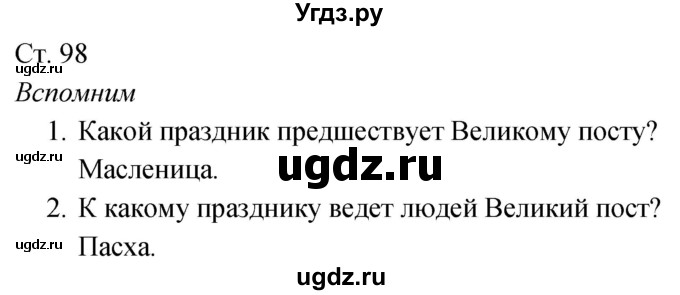 Угдз.ру

Ст. 98
ugdz.ru
Вспомним

1. Какой праздник предшествует Великому посту?
ugdz.ru
Масленица.
ugdz.ru

2. К какому празднику ведет людей Великий пост?
ugdz.ru
Пасха.

ugdz.ru